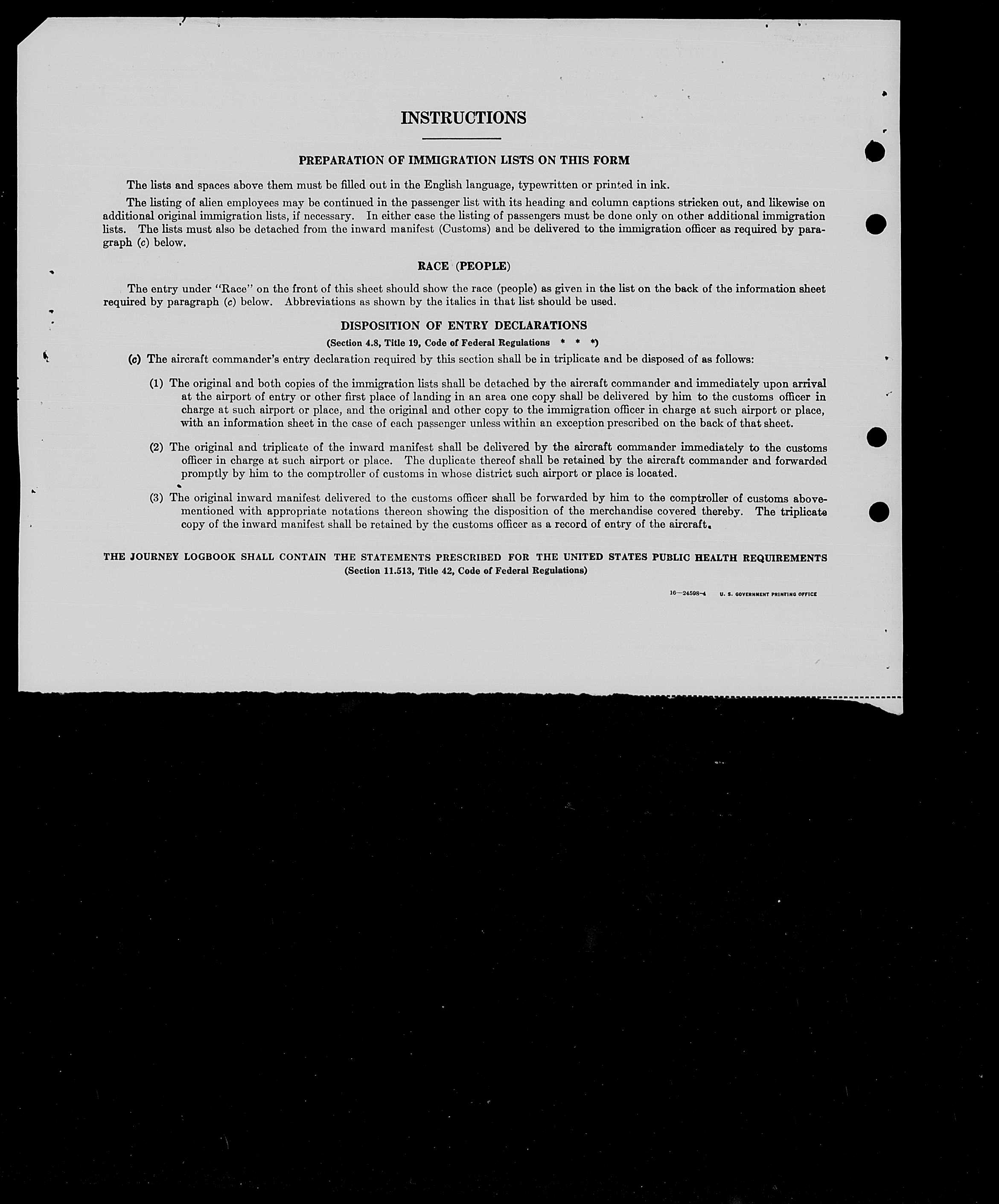 INSTRUCTIONS

PREPARATION OF IMMIGRATION LISTS ON THIS FORM

The lists and spaces above them must be filled out in the English language, typewritten or printed in ink.

The listing of alien employees may be continued in the passenger list with its heading and column captions stricken out, and likewise on additional original immigration lists, if necessary. In either case the listing of passengers must be done only on other additional immigration lists. The lists must also be detached from the inward manifest (Customs) and be delivered to the immigration officer as required by paragraph (c) below.

RACE (PEOPLE)

The entry under "Race" on the front of this sheet should show the race (people) as given in the list on the back of the information sheet required by paragraph (c) below. Abbreviations as shown by the italics in that list should be used.

DISPOSITION OF ENTRY DECLARATIONS

(Section 4.8, Title 19, Code of Federal Regulations * * *)

(c) The aircraft commander's entry declaration required by this section shall be in triplicate and be disposed of as follows:

(1) The original and both copies of the immigration lists shall be detached by the aircraft commander and immediately upon arrival at the airport of entry or other first place of landing in an area one copy shall be delivered by him to the customs officer in charge at such airport or place, and the original and other copy to the immigration officer in charge at such airport or place, with an information sheet in the case of each passenger unless within an exception prescribed on the back of that sheet.

(2) The original and triplicate of the inward manifest shall be delivered by the aircraft commander immediately to the customs officer in charge at such airport or place. The duplicate thereof shall be retained by the aircraft commander and forwarded promptly by him to the comptroller of customs in whose district such airport or place is located.

(3) The original inward manifest delivered to the customs officer shall be forwarded by him to the comptroller of customs abovementioned with appropriate notations thereon showing the disposition of the merchandise covered thereby. The triplicate copy of the inward manifest shall be retained by the customs officer as a record of entry of the aircraft.

THE JOURNEY LOGBOOK SHALL CONTAIN THE STATEMENTS PRESCRIBED FOR THE UNITED STATES PUBLIC HEALTH REQUIREMENTS
(Section 11.513, Title 42, Code of Federal Regulations)

16—24598-4 U. S. GOVERNMENT PRINTING OFFICE